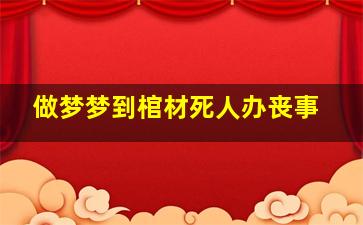 做梦梦到棺材死人办丧事